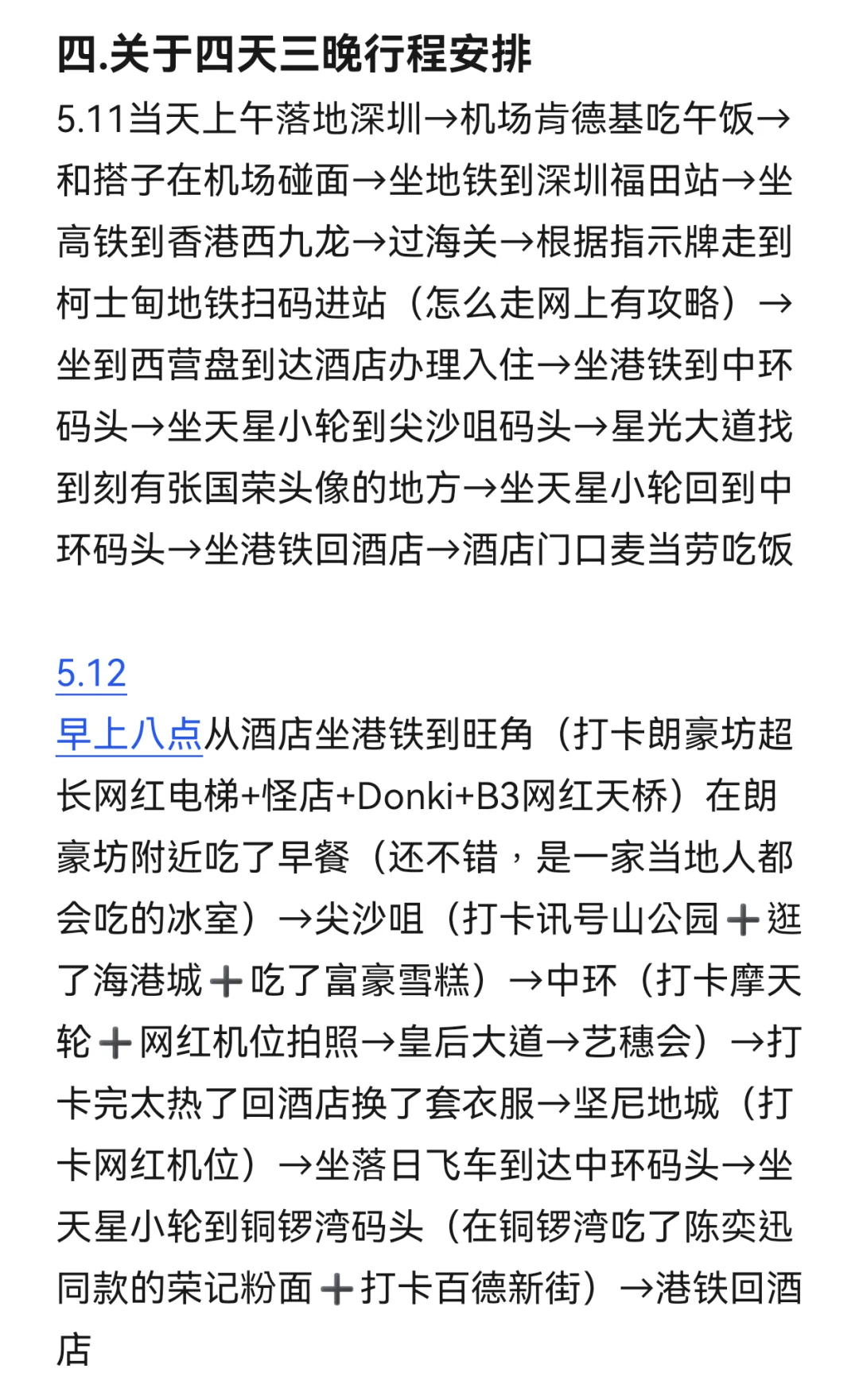 四.关于四天三晚行程安排

5.11当天上午落地深圳→机场肯德基吃午饭→和搭子在机场碰面→坐地铁到深圳福田站→坐高铁到香港西九龙→过海关→根据指示牌走到柯士甸地铁扫码进站（怎么走网上有攻略）→坐到西营盘到达酒店办理入住→坐港铁到中环码头→坐天星小轮到尖沙咀码头→星光大道找到刻有张国荣头像的地方→坐天星小轮回到中环码头→坐港铁回酒店→酒店门口麦当劳吃饭

5.12
早上八点从酒店坐港铁到旺角（打卡朗豪坊超长网红电梯+怪店+Donki+B3网红天桥）在朗豪坊附近吃了早餐（还不错，是一家当地人都会吃的冰室）→尖沙咀（打卡讯号山公园➕逛了海港城➕吃了富豪雪糕）→中环（打卡摩天轮➕网红机位拍照→皇后大道→艺穗会）→打卡完太热了回酒店换了套衣服→坚尼地城（打卡网红机位）→坐落日飞车到达中环码头→坐天星小轮到铜锣湾码头（在铜锣湾吃了陈奕迅同款的荣记粉面➕打卡百德新街）→港铁回酒店